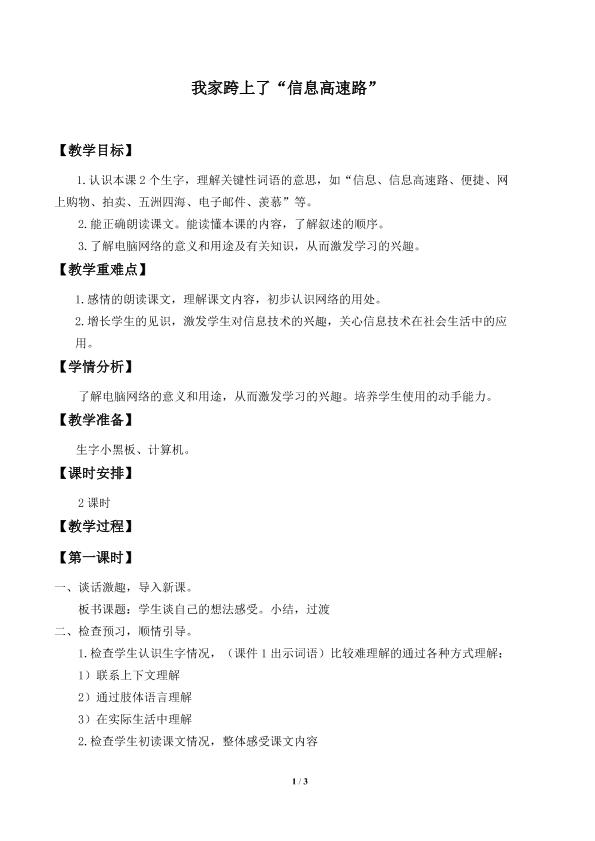 我家跨上了“信息高速路”

【教学目标】

1.认识本课2个生字，理解关键性词语的意思，如“信息、信息高速路、便捷、网上购物、拍卖、五洲四海、电子邮件、羡慕”等。

2.能正确朗读课文。能读懂本课的内容，了解叙述的顺序。

3.了解电脑网络的意义和用途及有关知识，从而激发学习的兴趣。

【教学重难点】

1.感情的朗读课文，理解课文内容，初步认识网络的用处。

2.增长学生的见识，激发学生对信息技术的兴趣，关心信息技术在社会生活中的应用。

【学情分析】

了解电脑网络的意义和用途，从而激发学习的兴趣。培养学生使用的动手能力。

【教学准备】

生字小黑板、计算机。

【课时安排】

2课时

【教学过程】

【第一课时】

一、谈话激趣，导入新课。

板书课题：学生谈自己的想法感受。小结，过渡

二、检查预习，顺情引导。

1.检查学生认识生字情况，（课件1出示词语）比较难理解的通过各种方式理解：

1）联系上下文理解

2）通过肢体语言理解

3）在实际生活中理解

2.检查学生初读课文情况，整体感受课文内容

1 / 3